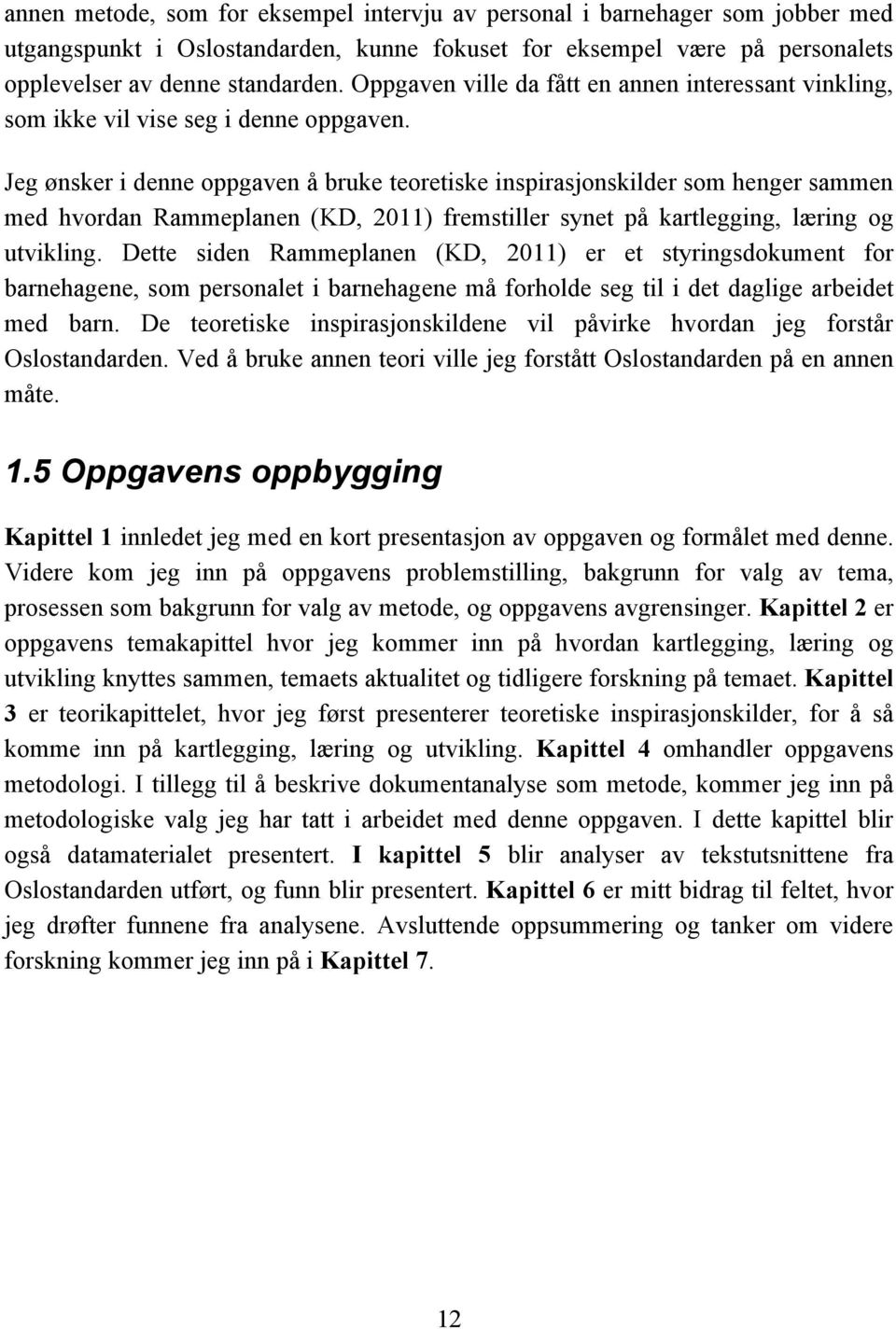 annen metode, som for eksempel intervju av personal i barnehager som jobber med utgangspunkt i Oslostandarden, kunne fokuset for eksempel være på personalets opplevelser av denne standarden. Oppgaven ville da fått en annen interessant vinkling, som ikke vil vise seg i denne oppgaven.

Jeg ønsker i denne oppgaven å bruke teoretiske inspirasjonskilder som henger sammen med hvordan Rammeplanen (KD, 2011) fremstiller synet på kartlegging, læring og utvikling. Dette siden Rammeplanen (KD, 2011) er et styringsdokument for barnehagene, som personalet i barnehagene må forholde seg til i det daglige arbeidet med barn. De teoretiske inspirasjonskildene vil påvirke hvordan jeg forstår Oslostandarden. Ved å bruke annen teori ville jeg forstått Oslostandarden på en annen måte.

1.5 Oppgavens oppbygging

Kapittel 1 innledet jeg med en kort presentasjon av oppgaven og formålet med denne. Videre kom jeg inn på oppgavens problemstilling, bakgrunn for valg av tema, prosessen som bakgrunn for valg av metode, og oppgavens avgrensinger. Kapittel 2 er oppgavens temakapittel hvor jeg kommer inn på hvordan kartlegging, læring og utvikling knyttes sammen, temaets aktualitet og tidligere forskning på temaet. Kapittel 3 er teorikapittelet, hvor jeg først presenterer teoretiske inspirasjonskilder, for å så komme inn på kartlegging, læring og utvikling. Kapittel 4 omhandler oppgavens metodologi. I tillegg til å beskrive dokumentanalyse som metode, kommer jeg inn på metodologiske valg jeg har tatt i arbeidet med denne oppgaven. I dette kapittel blir også datamaterialet presentert. I kapittel 5 blir analyser av tekstutsnittene fra Oslostandarden utført, og funn blir presentert. Kapittel 6 er mitt bidrag til feltet, hvor jeg drøfter funnene fra analysene. Avsluttende oppsummering og tanker om videre forskning kommer jeg inn på i Kapittel 7.

12